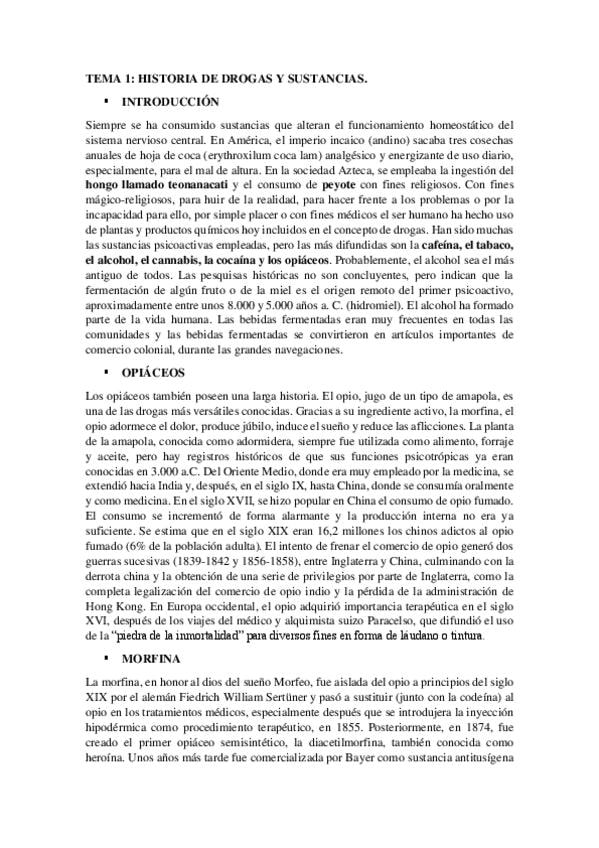 TEMA 1: HISTORIA DE DROGAS Y SUSTANCIAS.

▪ INTRODUCCIÓN

Siempre se ha consumido sustancias que alteran el funcionamiento homeostático del sistema nervioso central. En América, el imperio incaico (andino) sacaba tres cosechas anuales de hoja de coca (erythroxilum coca lam) analgésico y energizante de uso diario, especialmente, para el mal de altura. En la sociedad Azteca, se empleaba la ingestión del hongo llamado teonanacati y el consumo de peyote con fines religiosos. Con fines mágico-religiosos, para huir de la realidad, para hacer frente a los problemas o por la incapacidad para ello, por simple placer o con fines médicos el ser humano ha hecho uso de plantas y productos químicos hoy incluidos en el concepto de drogas. Han sido muchas las sustancias psicoactivas empleadas, pero las más difundidas son la cafeína, el tabaco, el alcohol, el cannabis, la cocaína y los opiáceos. Probablemente, el alcohol sea el más antiguo de todos. Las pesquisas históricas no son concluyentes, pero indican que la fermentación de algún fruto o de la miel es el origen remoto del primer psicoactivo, aproximadamente entre unos 8.000 y 5.000 años a. C. (hidromiel). El alcohol ha formado parte de la vida humana. Las bebidas fermentadas eran muy frecuentes en todas las comunidades y las bebidas fermentadas se convirtieron en artículos importantes de comercio colonial, durante las grandes navegaciones.

▪ OPIÁCEOS

Los opiáceos también poseen una larga historia. El opio, jugo de un tipo de amapola, es una de las drogas más versátiles conocidas. Gracias a su ingrediente activo, la morfina, el opio adormece el dolor, produce júbilo, induce el sueño y reduce las aflicciones. La planta de la amapola, conocida como adormidera, siempre fue utilizada como alimento, forraje y aceite, pero hay registros históricos de que sus funciones psicotrópicas ya eran conocidas en 3.000 a.C. Del Oriente Medio, donde era muy empleado por la medicina, se extendió hacia India y, después, en el siglo IX, hasta China, donde se consumía oralmente y como medicina. En el siglo XVII, se hizo popular en China el consumo de opio fumado. El consumo se incrementó de forma alarmante y la producción interna no era ya suficiente. Se estima que en el siglo XIX eran 16,2 millones los chinos adictos al opio fumado (6% de la población adulta). El intento de frenar el comercio de opio generó dos guerras sucesivas (1839-1842 y 1856-1858), entre Inglaterra y China, culminando con la derrota china y la obtención de una serie de privilegios por parte de Inglaterra, como la completa legalización del comercio de opio indio y la pérdida de la administración de Hong Kong. En Europa occidental, el opio adquirió importancia terapéutica en el siglo XVI, después de los viajes del médico y alquimista suizo Paracelso, que difundió el uso de la "piedra de la inmortalidad" para diversos fines en forma de láudano o tintura.

▪ MORFINA

La morfina, en honor al dios del sueño Morfeo, fue aislada del opio a principios del siglo XIX por el alemán Fiedrich William Sertüner y pasó a sustituir (junto con la codeína) al opio en los tratamientos médicos, especialmente después que se introdujera la inyección hipodérmica como procedimiento terapéutico, en 1855. Posteriormente, en 1874, fue creado el primer opiáceo semisintético, la diacetilmorfina, también conocida como heroína. Unos años más tarde fue comercializada por Bayer como sustancia antitusígena